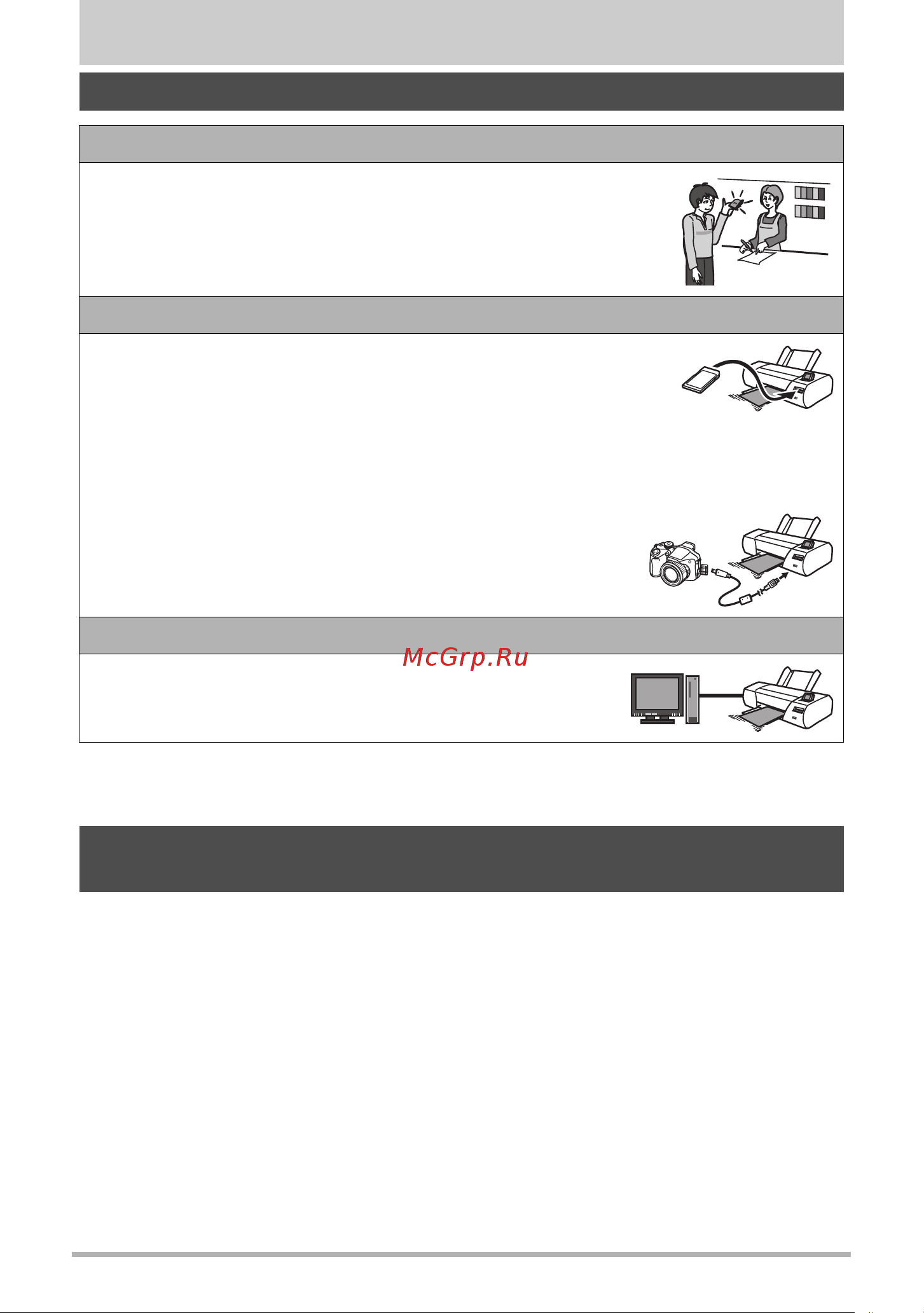 McGrp.Ru